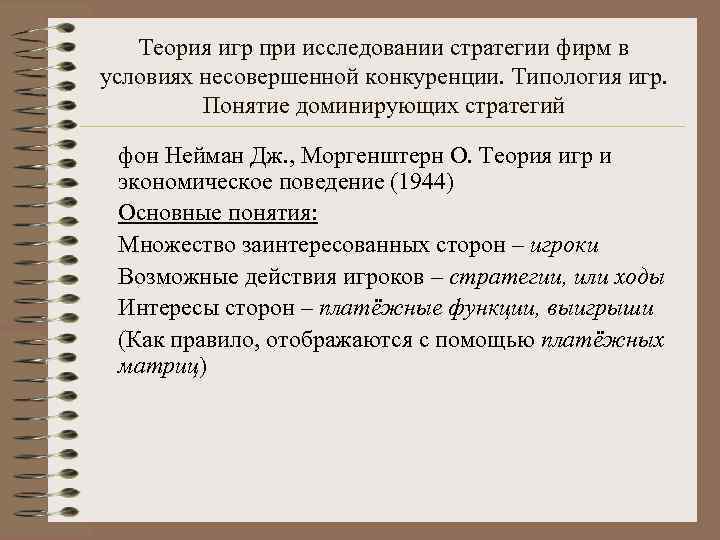 Теория игр при исследовании стратегии фирм в условиях несовершенной конкуренции. Типология игр. Понятие доминирующих стратегий

фон Нейман Дж., Моргенштерн О. Теория игр и экономическое поведение (1944)

Основные понятия:

Множество заинтересованных сторон – игроки

Возможные действия игроков – стратегии, или ходы

Интересы сторон – платёжные функции, выигрыши

(Как правило, отображаются с помощью платёжных матриц)